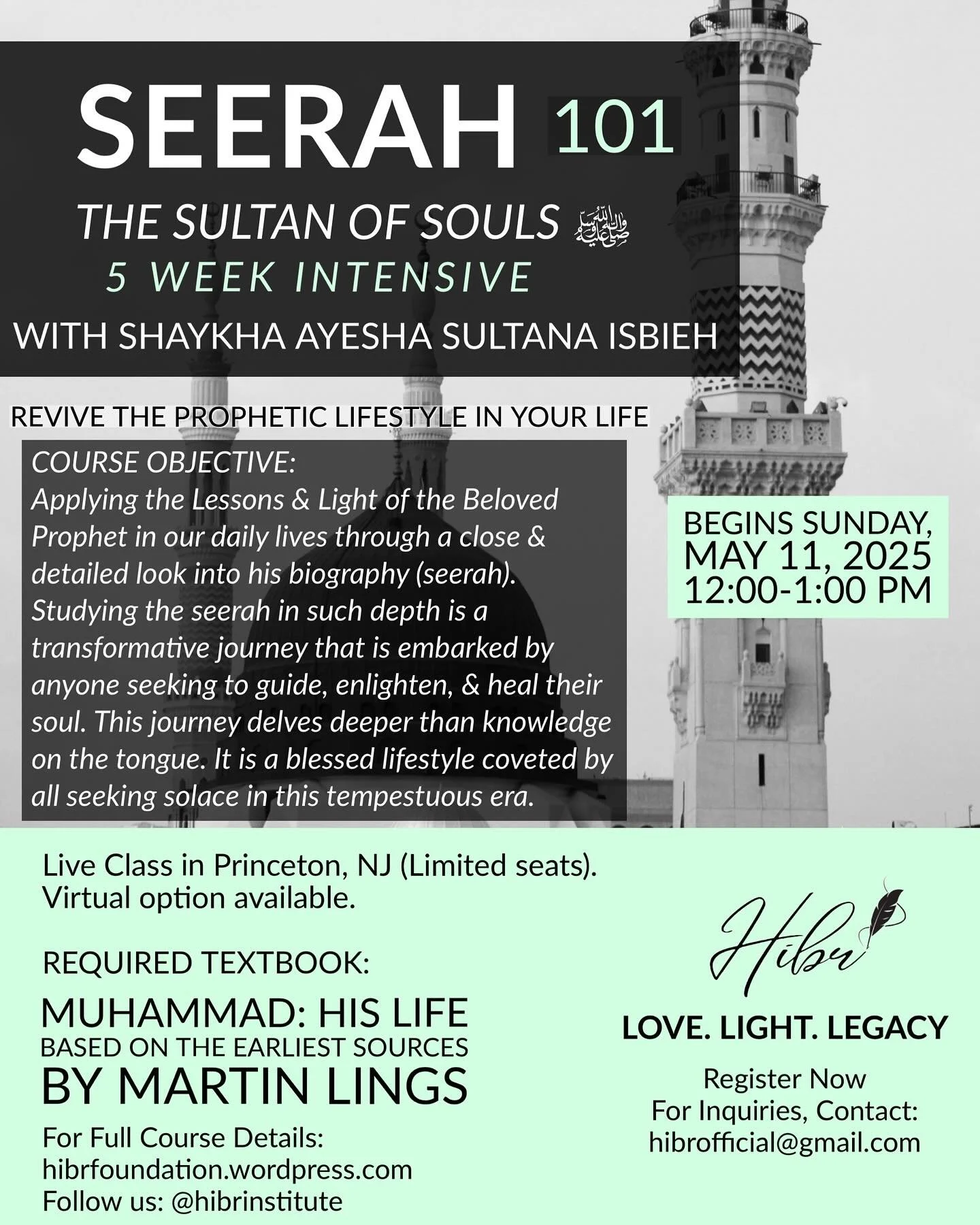 SEERAH 101

THE SULTAN OF SOULS ﷺ

5 WEEK INTENSIVE

WITH SHAYKHA AYESHA SULTANA ISBIEH

REVIVE THE PROPHETIC LIFESTYLE IN YOUR LIFE

COURSE OBJECTIVE:
Applying the Lessons & Light of the Beloved Prophet in our daily lives through a close & detailed look into his biography (seerah). Studying the seerah in such depth is a transformative journey that is embarked by anyone seeking to guide, enlighten, & heal their soul. This journey delves deeper than knowledge on the tongue. It is a blessed lifestyle coveted by all seeking solace in this tempestuous era.

BEGINS SUNDAY, MAY 11, 2025 12:00-1:00 PM

Live Class in Princeton, NJ (Limited seats). Virtual option available.

REQUIRED TEXTBOOK:

MUHAMMAD: HIS LIFE
BASED ON THE EARLIEST SOURCES
BY MARTIN LINGS

For Full Course Details:
hibrfoundation.wordpress.com
Follow us: @hibrinstitute

Hibr

LOVE. LIGHT. LEGACY

Register Now
For Inquiries, Contact:
hibrofficial@gmail.com